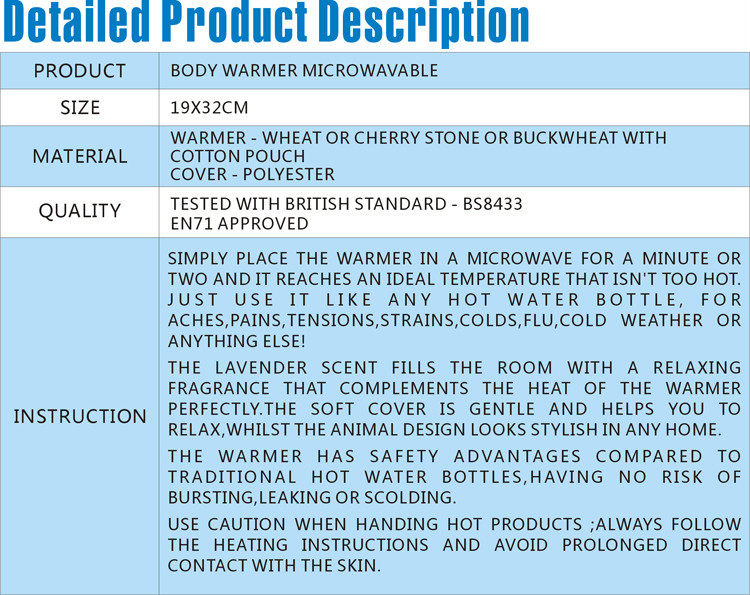 Detailed Product Description

| PRODUCT | BODY WARMER MICROWAVABLE |
|---|---|
| SIZE | 19X32CM |
| MATERIAL | WARMER - WHEAT OR CHERRY STONE OR BUCKWHEAT WITH COTTON POUCH<br>COVER - POLYESTER |
| QUALITY | TESTED WITH BRITISH STANDARD - BS8433<br>EN71 APPROVED |
| INSTRUCTION | SIMPLY PLACE THE WARMER IN A MICROWAVE FOR A MINUTE OR TWO AND IT REACHES AN IDEAL TEMPERATURE THAT ISN'T TOO HOT. JUST USE IT LIKE ANY HOT WATER BOTTLE, FOR ACHES,PAINS,TENSIONS,STRAINS,COLDS,FLU,COLD WEATHER OR ANYTHING ELSE!<br><br>THE LAVENDER SCENT FILLS THE ROOM WITH A RELAXING FRAGRANCE THAT COMPLEMENTS THE HEAT OF THE WARMER PERFECTLY.THE SOFT COVER IS GENTLE AND HELPS YOU TO RELAX,WHILST THE ANIMAL DESIGN LOOKS STYLISH IN ANY HOME.<br><br>THE WARMER HAS SAFETY ADVANTAGES COMPARED TO TRADITIONAL HOT WATER BOTTLES,HAVING NO RISK OF BURSTING,LEAKING OR SCOLDING.<br><br>USE CAUTION WHEN HANDING HOT PRODUCTS ;ALWAYS FOLLOW THE HEATING INSTRUCTIONS AND AVOID PROLONGED DIRECT CONTACT WITH THE SKIN. |